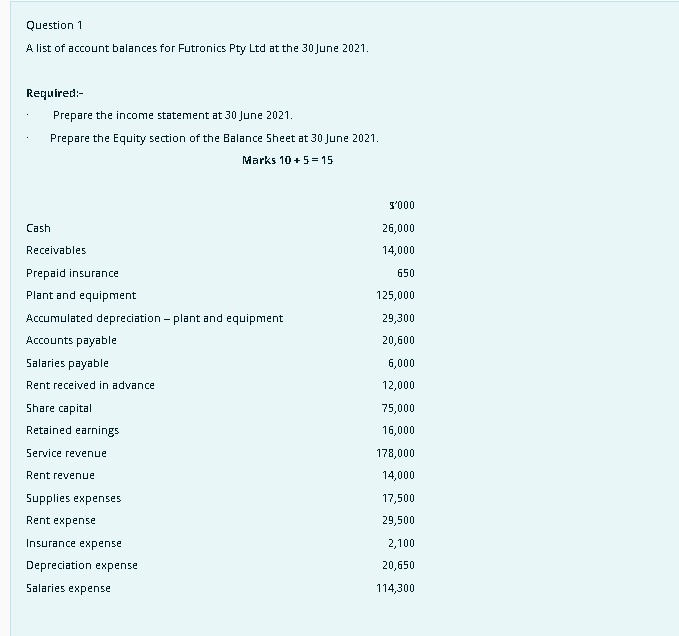 Question 1

A list of account balances for Futronics Pty Ltd at the 30 June 2021.

Required:-

· Prepare the income statement at 30 June 2021.

· Prepare the Equity section of the Balance Sheet at 30 June 2021.

Marks 10 + 5 = 15

| | $'000 |
|---|---|
| Cash | 26,000 |
| Receivables | 14,000 |
| Prepaid insurance | 650 |
| Plant and equipment | 125,000 |
| Accumulated depreciation – plant and equipment | 29,300 |
| Accounts payable | 20,600 |
| Salaries payable | 6,000 |
| Rent received in advance | 12,000 |
| Share capital | 75,000 |
| Retained earnings | 16,000 |
| Service revenue | 178,000 |
| Rent revenue | 14,000 |
| Supplies expenses | 17,500 |
| Rent expense | 29,500 |
| Insurance expense | 2,100 |
| Depreciation expense | 20,650 |
| Salaries expense | 114,300 |